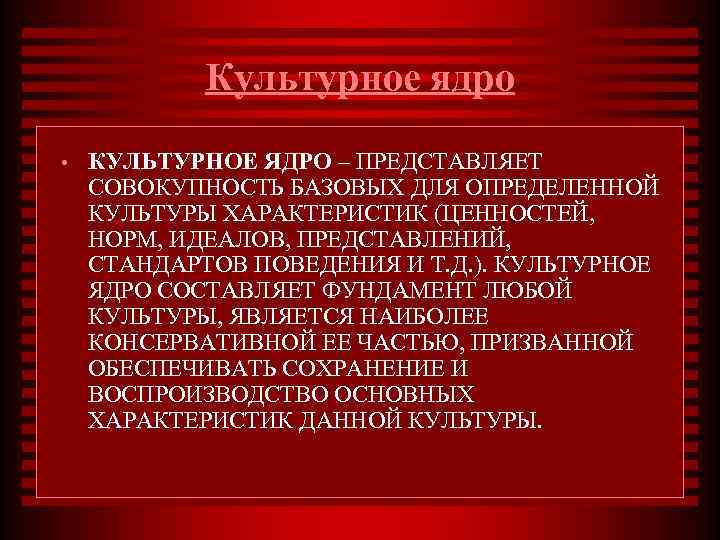 Культурное ядро

• КУЛЬТУРНОЕ ЯДРО – ПРЕДСТАВЛЯЕТ СОВОКУПНОСТЬ БАЗОВЫХ ДЛЯ ОПРЕДЕЛЕННОЙ КУЛЬТУРЫ ХАРАКТЕРИСТИК (ЦЕННОСТЕЙ, НОРМ, ИДЕАЛОВ, ПРЕДСТАВЛЕНИЙ, СТАНДАРТОВ ПОВЕДЕНИЯ И Т.Д.). КУЛЬТУРНОЕ ЯДРО СОСТАВЛЯЕТ ФУНДАМЕНТ ЛЮБОЙ КУЛЬТУРЫ, ЯВЛЯЕТСЯ НАИБОЛЕЕ КОНСЕРВАТИВНОЙ ЕЕ ЧАСТЬЮ, ПРИЗВАННОЙ ОБЕСПЕЧИВАТЬ СОХРАНЕНИЕ И ВОСПРОИЗВОДСТВО ОСНОВНЫХ ХАРАКТЕРИСТИК ДАННОЙ КУЛЬТУРЫ.